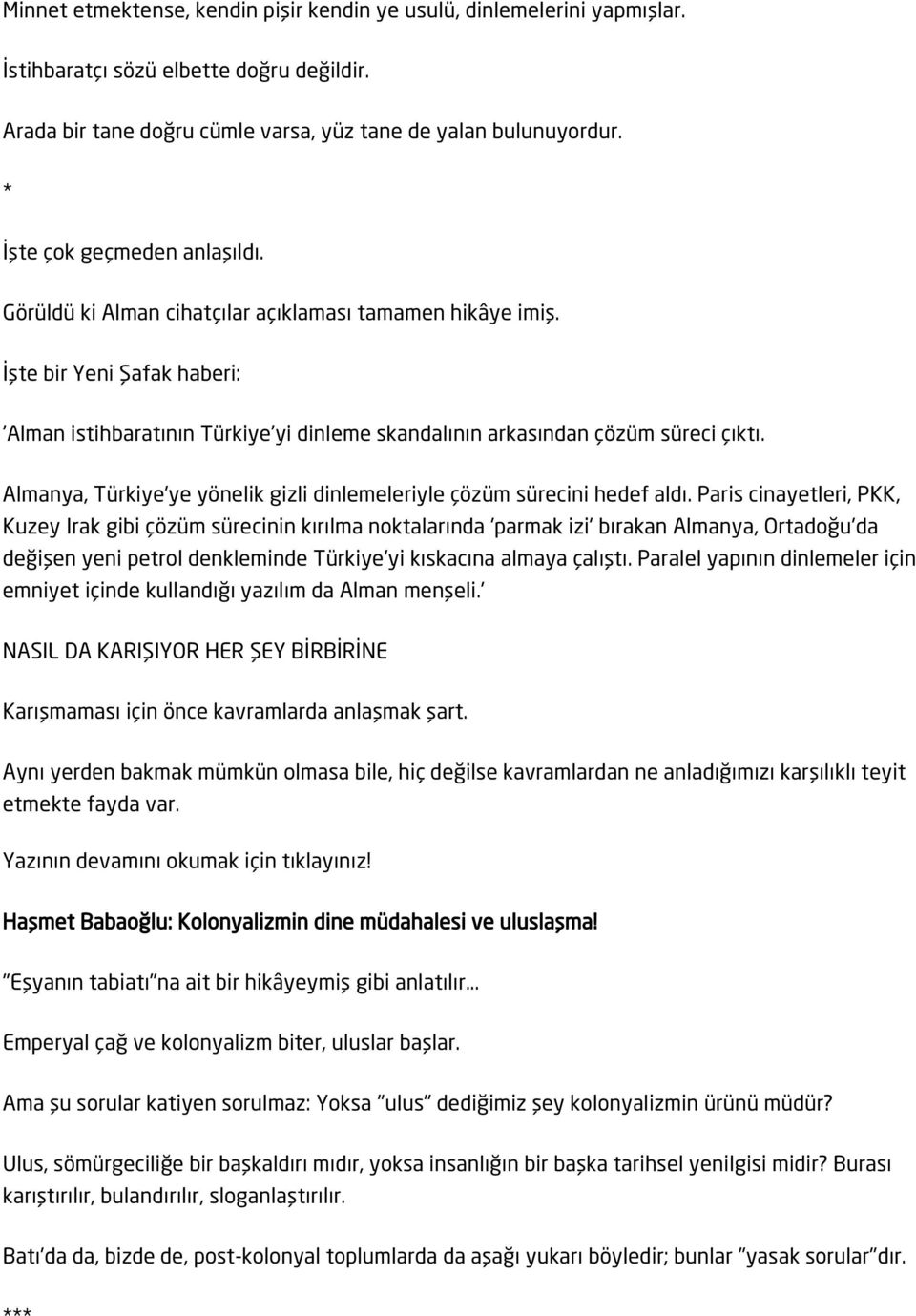 Minnet etmektense, kendin pişir kendin ye usulü, dinlemelerini yapmışlar.

İstihbaratçı sözü elbette doğru değildir.

Arada bir tane doğru cümle varsa, yüz tane de yalan bulunuyordur.

*

İşte çok geçmeden anlaşıldı.

Görüldü ki Alman cihatçılar açıklaması tamamen hikâye imiş.

İşte bir Yeni Şafak haberi:

'Alman istihbaratının Türkiye'yi dinleme skandalının arkasından çözüm süreci çıktı.

Almanya, Türkiye'ye yönelik gizli dinlemeleriyle çözüm sürecini hedef aldı. Paris cinayetleri, PKK, Kuzey Irak gibi çözüm sürecinin kırılma noktalarında 'parmak izi' bırakan Almanya, Ortadoğu'da değişen yeni petrol denkleminde Türkiye'yi kıskacına almaya çalıştı. Paralel yapının dinlemeler için emniyet içinde kullandığı yazılım da Alman menşeli.'

NASIL DA KARIŞIYOR HER ŞEY BİRBİRİNE

Karışmaması için önce kavramlarda anlaşmak şart.

Aynı yerden bakmak mümkün olmasa bile, hiç değilse kavramlardan ne anladığımızı karşılıklı teyit etmekte fayda var.

Yazının devamını okumak için tıklayınız!

Haşmet Babaoğlu: Kolonyalizmin dine müdahalesi ve uluslaşma!

"Eşyanın tabiatı"na ait bir hikâyeymiş gibi anlatılır...

Emperyal çağ ve kolonyalizm biter, uluslar başlar.

Ama şu sorular katiyen sorulmaz: Yoksa "ulus" dediğimiz şey kolonyalizmin ürünü müdür?

Ulus, sömürgeciliğe bir başkaldırı mıdır, yoksa insanlığın bir başka tarihsel yenilgisi midir? Burası karıştırılır, bulandırılır, sloganlaştırılır.

Batı'da da, bizde de, post-kolonyal toplumlarda da aşağı yukarı böyledir; bunlar "yasak sorular"dır.

***